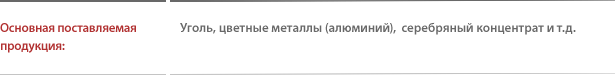 | Основная поставляемая продукция: | Уголь, цветные металлы (алюминий), серебряный концентрат и т.д. |
|---|---|